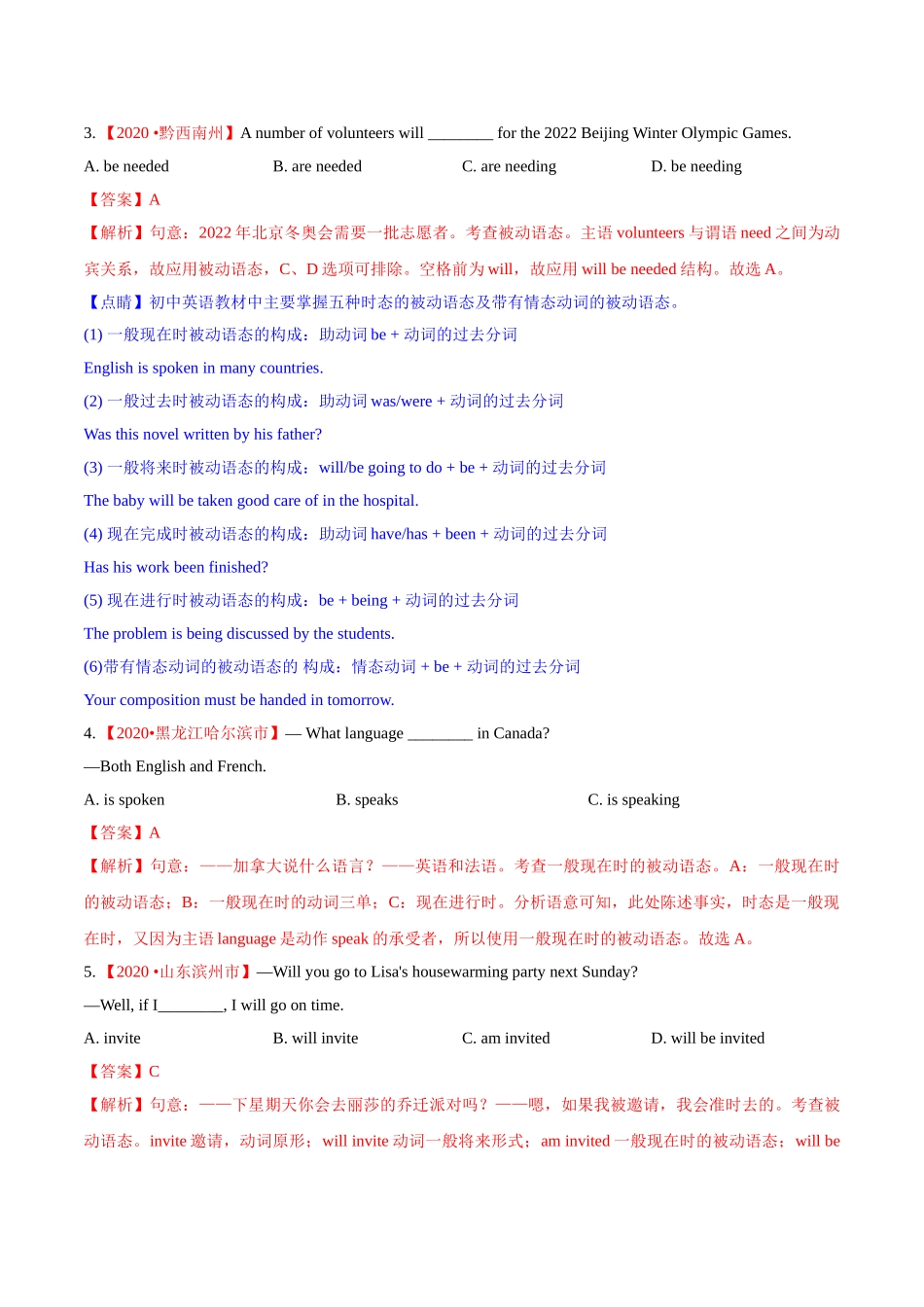 3. 【2020 •黔西南州】A number of volunteers will ________ for the 2022 Beijing Winter Olympic Games.

A. be needed B. are needed C. are needing D. be needing

【答案】A

【解析】句意：2022 年北京冬奥会需要一批志愿者。考查被动语态。主语 volunteers 与谓语 need 之间为动宾关系，故应用被动语态，C、D 选项可排除。空格前为 will，故应用 will be needed 结构。故选 A。

【点睛】初中英语教材中主要掌握五种时态的被动语态及带有情态动词的被动语态。

(1) 一般现在时被动语态的构成：助动词 be + 动词的过去分词

English is spoken in many countries.

(2) 一般过去时被动语态的构成：助动词 was/were + 动词的过去分词

Was this novel written by his father?

(3) 一般将来时被动语态的构成：will/be going to do + be + 动词的过去分词

The baby will be taken good care of in the hospital.

(4) 现在完成时被动语态的构成：助动词 have/has + been + 动词的过去分词

Has his work been finished?

(5) 现在进行时被动语态的构成：be + being + 动词的过去分词

The problem is being discussed by the students.

(6)带有情态动词的被动语态的 构成：情态动词 + be + 动词的过去分词

Your composition must be handed in tomorrow.

4. 【2020•黑龙江哈尔滨市】— What language ________ in Canada?

—Both English and French.

A. is spoken B. speaks C. is speaking

【答案】A

【解析】句意：——加拿大说什么语言？——英语和法语。考查一般现在时的被动语态。A：一般现在时的被动语态；B：一般现在时的动词三单；C：现在进行时。分析语意可知，此处陈述事实，时态是一般现在时，又因为主语 language 是动作 speak 的承受者，所以使用一般现在时的被动语态。故选 A。

5. 【2020 •山东滨州市】—Will you go to Lisa's housewarming party next Sunday?

—Well, if I________, I will go on time.

A. invite B. will invite C. am invited D. will be invited

【答案】C

【解析】句意：——下星期天你会去丽莎的乔迁派对吗？——嗯，如果我被邀请，我会准时去的。考查被动语态。invite 邀请，动词原形；will invite 动词一般将来形式；am invited 一般现在时的被动语态；will be